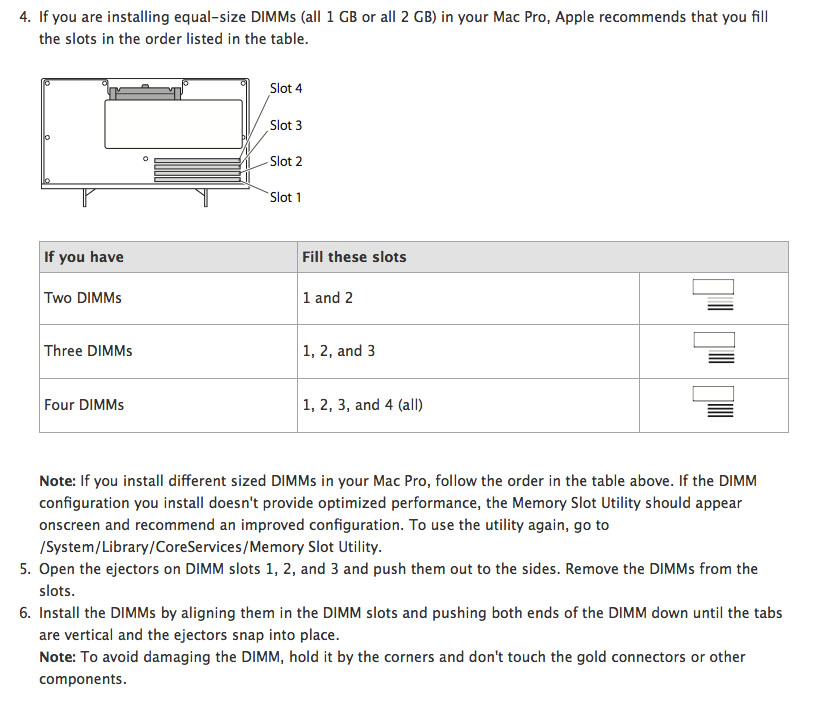 4. If you are installing equal-size DIMMs (all 1 GB or all 2 GB) in your Mac Pro, Apple recommends that you fill the slots in the order listed in the table.

Slot 4
Slot 3
Slot 2
Slot 1

| If you have | Fill these slots | |
|---|---|---|
| Two DIMMs | 1 and 2 | |
| Three DIMMs | 1, 2, and 3 | |
| Four DIMMs | 1, 2, 3, and 4 (all) | |

Note: If you install different sized DIMMs in your Mac Pro, follow the order in the table above. If the DIMM configuration you install doesn't provide optimized performance, the Memory Slot Utility should appear onscreen and recommend an improved configuration. To use the utility again, go to /System/Library/CoreServices/Memory Slot Utility.

5. Open the ejectors on DIMM slots 1, 2, and 3 and push them out to the sides. Remove the DIMMs from the slots.

6. Install the DIMMs by aligning them in the DIMM slots and pushing both ends of the DIMM down until the tabs are vertical and the ejectors snap into place.
Note: To avoid damaging the DIMM, hold it by the corners and don't touch the gold connectors or other components.